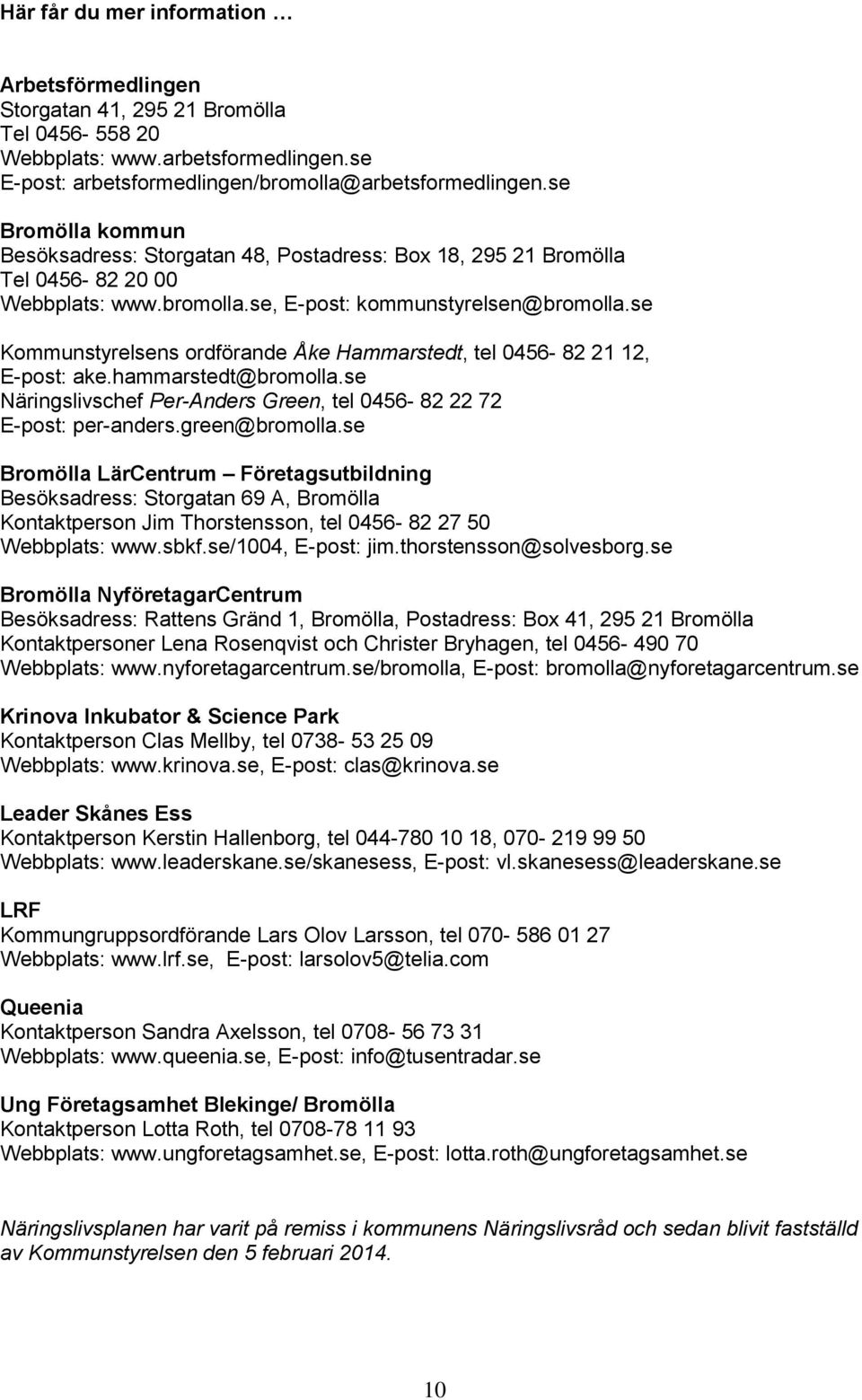 Här får du mer information …

Arbetsförmedlingen
Storgatan 41, 295 21 Bromölla
Tel 0456- 558 20
Webbplats: www.arbetsformedlingen.se
E-post: arbetsformedlingen/bromolla@arbetsformedlingen.se

Bromölla kommun
Besöksadress: Storgatan 48, Postadress: Box 18, 295 21 Bromölla
Tel 0456- 82 20 00
Webbplats: www.bromolla.se, E-post: kommunstyrelsen@bromolla.se

Kommunstyrelsens ordförande Åke Hammarstedt, tel 0456- 82 21 12, E-post: ake.hammarstedt@bromolla.se
Näringslivschef Per-Anders Green, tel 0456- 82 22 72
E-post: per-anders.green@bromolla.se

Bromölla LärCentrum – Företagsutbildning
Besöksadress: Storgatan 69 A, Bromölla
Kontaktperson Jim Thorstensson, tel 0456- 82 27 50
Webbplats: www.sbkf.se/1004, E-post: jim.thorstensson@solvesborg.se

Bromölla NyföretagarCentrum
Besöksadress: Rattens Gränd 1, Bromölla, Postadress: Box 41, 295 21 Bromölla
Kontaktpersoner Lena Rosenqvist och Christer Bryhagen, tel 0456- 490 70
Webbplats: www.nyforetagarcentrum.se/bromolla, E-post: bromolla@nyforetagarcentrum.se

Krinova Inkubator & Science Park
Kontaktperson Clas Mellby, tel 0738- 53 25 09
Webbplats: www.krinova.se, E-post: clas@krinova.se

Leader Skånes Ess
Kontaktperson Kerstin Hallenborg, tel 044-780 10 18, 070- 219 99 50
Webbplats: www.leaderskane.se/skanesess, E-post: vl.skanesess@leaderskane.se

LRF
Kommungruppsordförande Lars Olov Larsson, tel 070- 586 01 27
Webbplats: www.lrf.se, E-post: larsolov5@telia.com

Queenia
Kontaktperson Sandra Axelsson, tel 0708- 56 73 31
Webbplats: www.queenia.se, E-post: info@tusentradar.se

Ung Företagsamhet Blekinge/ Bromölla
Kontaktperson Lotta Roth, tel 0708-78 11 93
Webbplats: www.ungforetagsamhet.se, E-post: lotta.roth@ungforetagsamhet.se

Näringslivsplanen har varit på remiss i kommunens Näringslivsråd och sedan blivit fastställd av Kommunstyrelsen den 5 februari 2014.

10